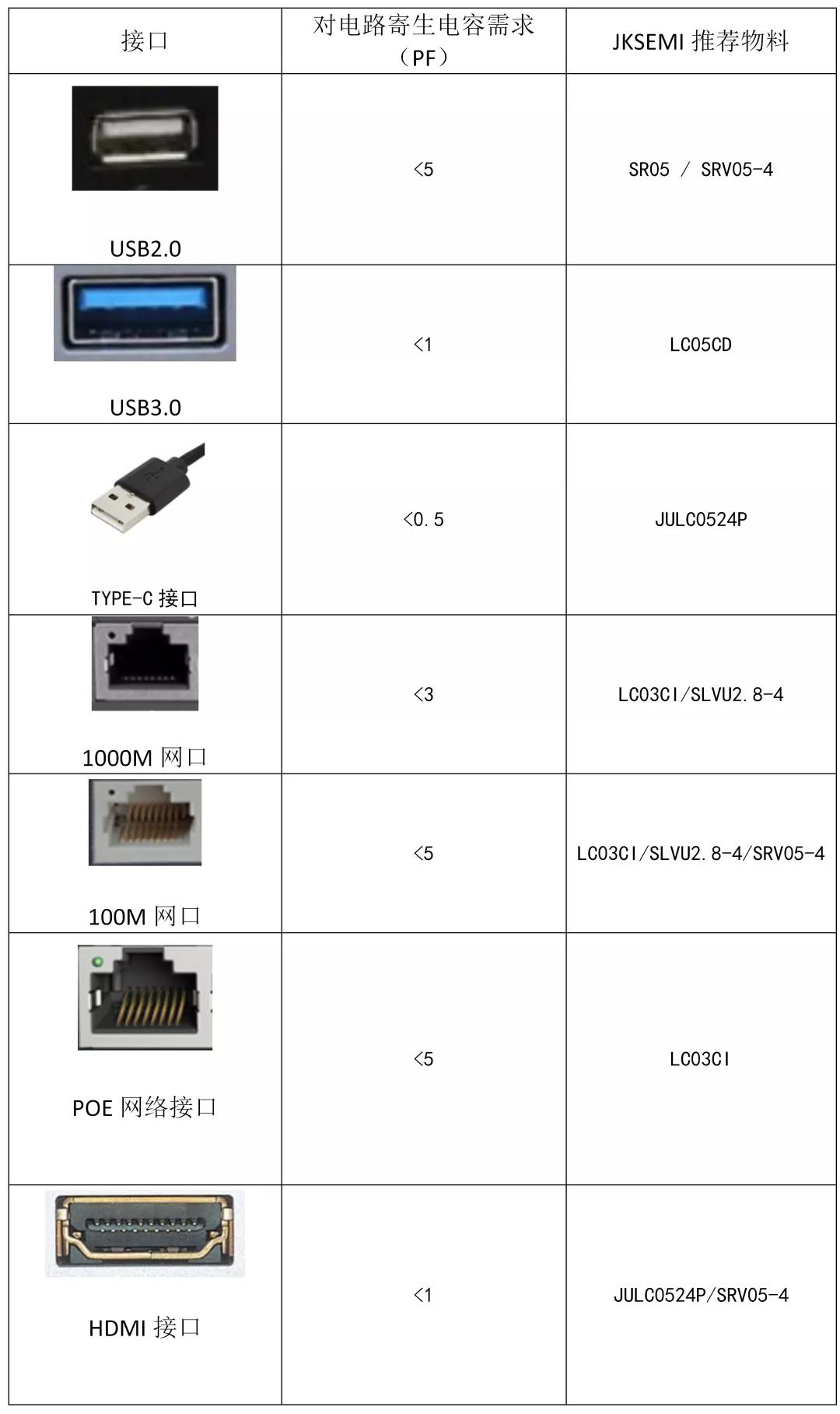 | 接口 | 对电路寄生电容需求（PF） | JKSEMI 推荐物料 |
|---|---|---|
| USB2.0 | <5 | SR05 / SRV05-4 |
| USB3.0 | <1 | LC05CD |
| TYPE-C 接口 | <0.5 | JULC0524P |
| 1000M 网口 | <3 | LC03CI/SLVU2.8-4 |
| 100M 网口 | <5 | LC03CI/SLVU2.8-4/SRV05-4 |
| POE 网络接口 | <5 | LC03CI |
| HDMI 接口 | <1 | JULC0524P/SRV05-4 |